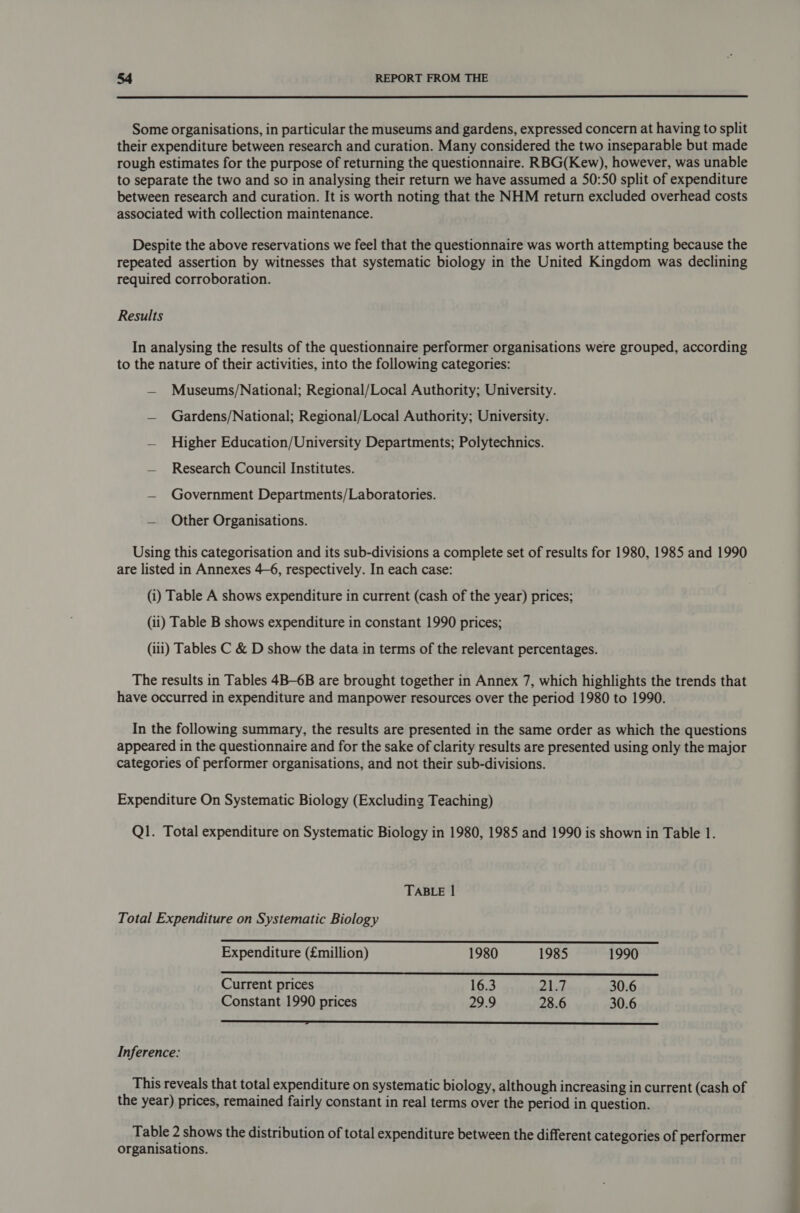 54 REPORT FROM THE

Some organisations, in particular the museums and gardens, expressed concern at having to split their expenditure between research and curation. Many considered the two inseparable but made rough estimates for the purpose of returning the questionnaire. RBG(Kew), however, was unable to separate the two and so in analysing their return we have assumed a 50:50 split of expenditure between research and curation. It is worth noting that the NHM return excluded overhead costs associated with collection maintenance.

Despite the above reservations we feel that the questionnaire was worth attempting because the repeated assertion by witnesses that systematic biology in the United Kingdom was declining required corroboration.

Results

In analysing the results of the questionnaire performer organisations were grouped, according to the nature of their activities, into the following categories:

— Museums/National; Regional/Local Authority; University.

— Gardens/National; Regional/Local Authority; University.

— Higher Education/University Departments; Polytechnics.

— Research Council Institutes.

— Government Departments/Laboratories.

— Other Organisations.

Using this categorisation and its sub-divisions a complete set of results for 1980, 1985 and 1990 are listed in Annexes 4–6, respectively. In each case:

(i) Table A shows expenditure in current (cash of the year) prices;

(ii) Table B shows expenditure in constant 1990 prices;

(iii) Tables C & D show the data in terms of the relevant percentages.

The results in Tables 4B–6B are brought together in Annex 7, which highlights the trends that have occurred in expenditure and manpower resources over the period 1980 to 1990.

In the following summary, the results are presented in the same order as which the questions appeared in the questionnaire and for the sake of clarity results are presented using only the major categories of performer organisations, and not their sub-divisions.

Expenditure On Systematic Biology (Excluding Teaching)

Q1. Total expenditure on Systematic Biology in 1980, 1985 and 1990 is shown in Table 1.

TABLE 1

Total Expenditure on Systematic Biology

| Expenditure (£million) | 1980 | 1985 | 1990 |
|---|---|---|---|
| Current prices | 16.3 | 21.7 | 30.6 |
| Constant 1990 prices | 29.9 | 28.6 | 30.6 |

Inference:

This reveals that total expenditure on systematic biology, although increasing in current (cash of the year) prices, remained fairly constant in real terms over the period in question.

Table 2 shows the distribution of total expenditure between the different categories of performer organisations.